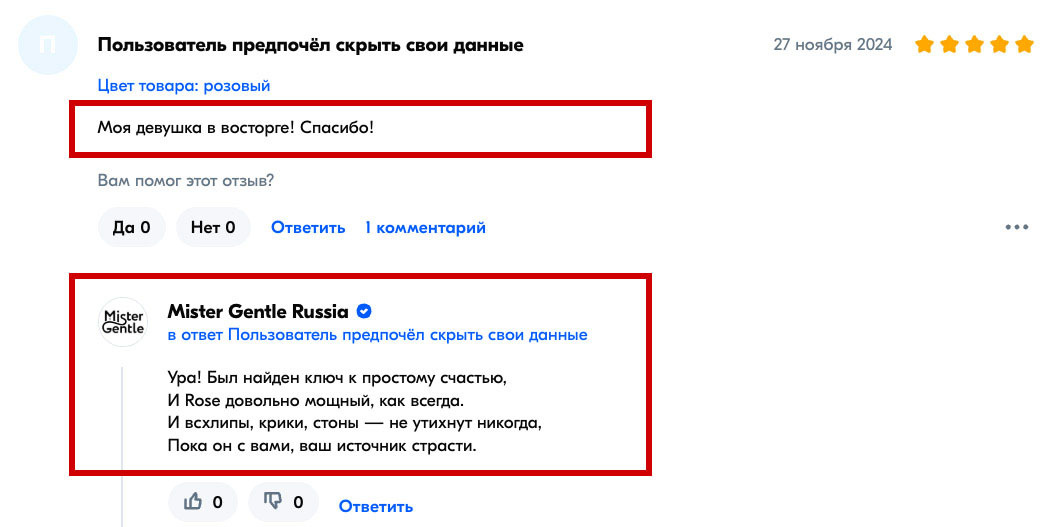 П

Пользователь предпочёл скрыть свои данные

27 ноября 2024

Цвет товара: розовый

Моя девушка в восторге! Спасибо!

Вам помог этот отзыв?

Да 0 Нет 0 Ответить 1 комментарий

Mister Gentle

Mister Gentle Russia
в ответ Пользователь предпочёл скрыть свои данные

Ура! Был найден ключ к простому счастью,
И Rose довольно мощный, как всегда.
И всхлипы, крики, стоны — не утихнут никогда,
Пока он с вами, ваш источник страсти.

0 0 Ответить